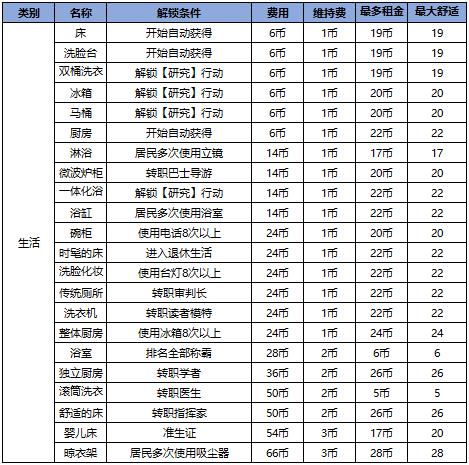 | 类别 | 名称 | 解锁条件 | 费用 | 维持费 | 最多租金 | 最大舒适 |
|---|---|---|---|---|---|---|
| 生活 | 床 | 开始自动获得 | 6币 | 1币 | 19币 | 19 |
| | 洗脸台 | 开始自动获得 | 6币 | 1币 | 19币 | 19 |
| | 双桶洗衣 | 解锁【研究】行动 | 6币 | 1币 | 19币 | 19 |
| | 冰箱 | 解锁【研究】行动 | 6币 | 1币 | 20币 | 20 |
| | 马桶 | 解锁【研究】行动 | 6币 | 1币 | 20币 | 20 |
| | 厨房 | 开始自动获得 | 6币 | 1币 | 22币 | 22 |
| | 淋浴 | 居民多次使用立镜 | 14币 | 1币 | 17币 | 17 |
| | 微波炉柜 | 转职巴士导游 | 14币 | 1币 | 20币 | 20 |
| | 一体化浴 | 解锁【研究】行动 | 14币 | 1币 | 22币 | 22 |
| | 浴缸 | 居民多次使用浴室 | 14币 | 1币 | 22币 | 22 |
| | 碗柜 | 使用电话8次以上 | 24币 | 1币 | 20币 | 20 |
| | 时髦的床 | 进入退休生活 | 24币 | 1币 | 22币 | 22 |
| | 洗脸化妆 | 使用台灯8次以上 | 24币 | 1币 | 22币 | 22 |
| | 传统厕所 | 转职审判长 | 24币 | 1币 | 22币 | 22 |
| | 洗衣机 | 转职读者模特 | 24币 | 1币 | 22币 | 22 |
| | 整体厨房 | 使用冰箱8次以上 | 24币 | 1币 | 24币 | 24 |
| | 浴室 | 排名全部称霸 | 28币 | 2币 | 6币 | 6 |
| | 独立厨房 | 转职学者 | 36币 | 2币 | 26币 | 26 |
| | 滚筒洗衣 | 转职医生 | 50币 | 2币 | 5币 | 5 |
| | 舒适的床 | 转职指挥家 | 50币 | 2币 | 26币 | 26 |
| | 婴儿床 | 准生证 | 54币 | 3币 | 17币 | 20 |
| | 晾衣架 | 居民多次使用吸尘器 | 66币 | 3币 | 28币 | 28 |